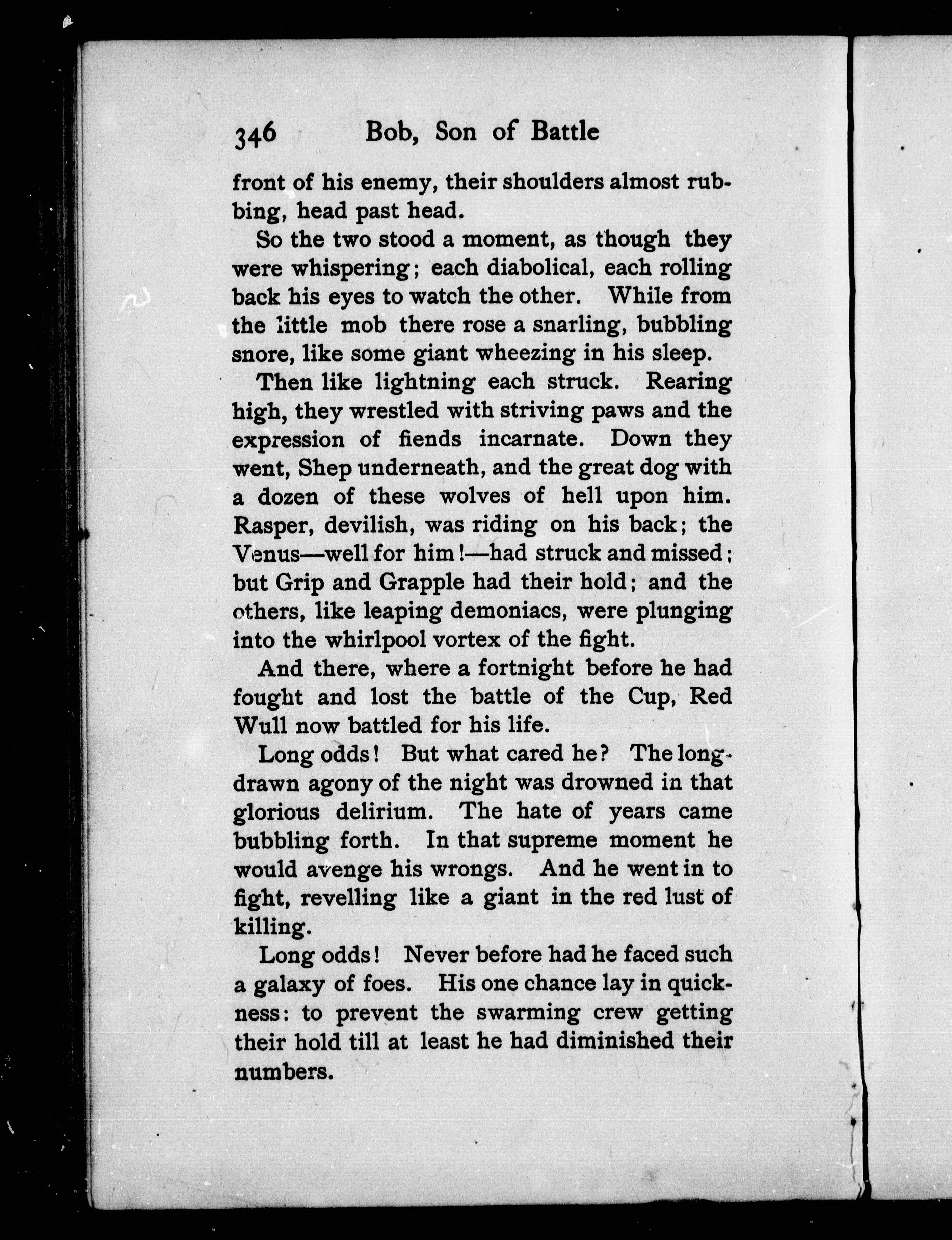 346 Bob, Son of Battle

front of his enemy, their shoulders almost rubbing, head past head.

So the two stood a moment, as though they were whispering; each diabolical, each rolling back his eyes to watch the other. While from the little mob there rose a snarling, bubbling snore, like some giant wheezing in his sleep.

Then like lightning each struck. Rearing high, they wrestled with striving paws and the expression of fiends incarnate. Down they went, Shep underneath, and the great dog with a dozen of these wolves of hell upon him. Rasper, devilish, was riding on his back; the Venus—well for him!—had struck and missed; but Grip and Grapple had their hold; and the others, like leaping demoniacs, were plunging into the whirlpool vortex of the fight.

And there, where a fortnight before he had fought and lost the battle of the Cup, Red Wull now battled for his life.

Long odds! But what cared he? The long-drawn agony of the night was drowned in that glorious delirium. The hate of years came bubbling forth. In that supreme moment he would avenge his wrongs. And he went in to fight, revelling like a giant in the red lust of killing.

Long odds! Never before had he faced such a galaxy of foes. His one chance lay in quickness: to prevent the swarming crew getting their hold till at least he had diminished their numbers.